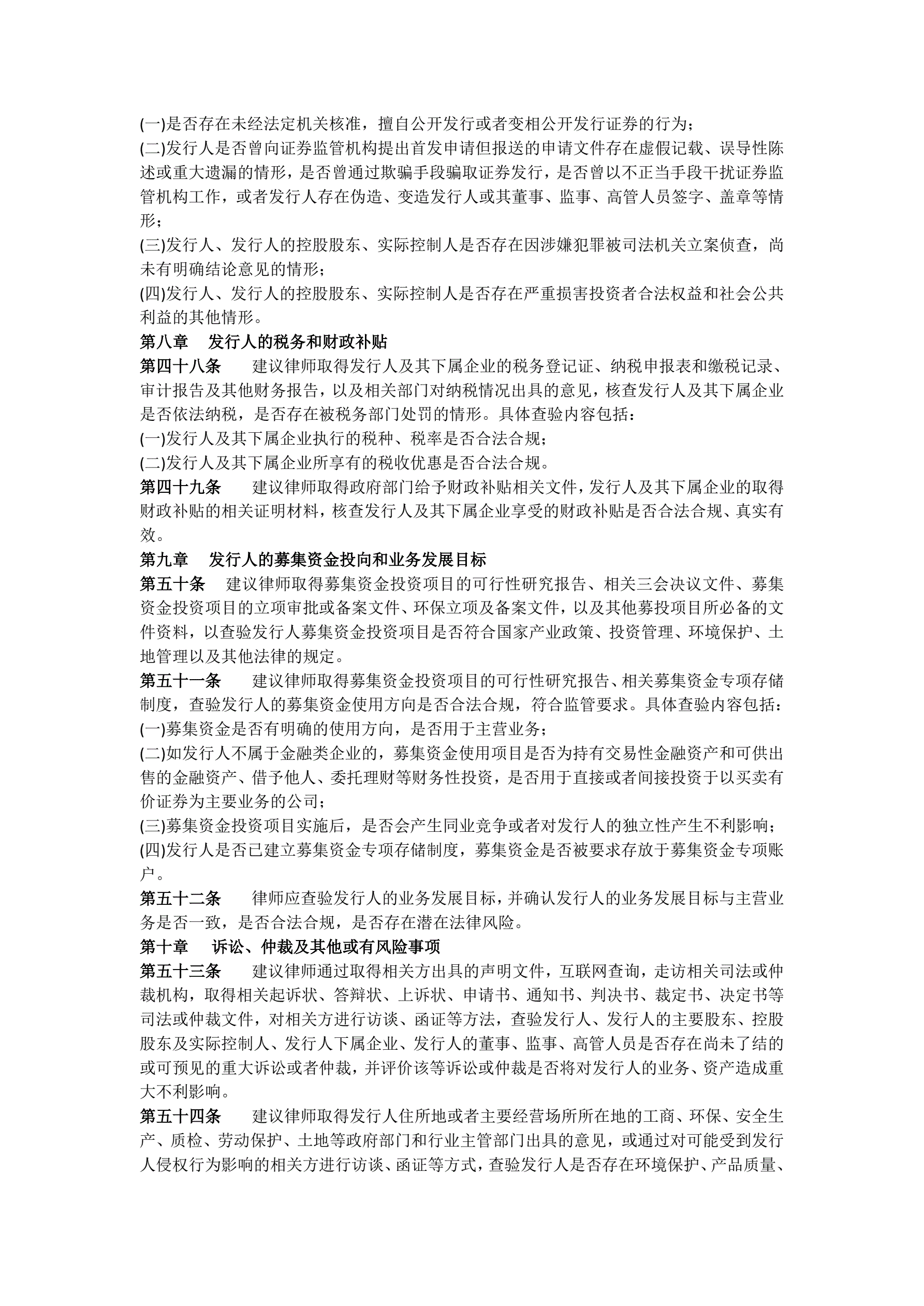 (一)是否存在未经法定机关核准，擅自公开发行或者变相公开发行证券的行为；

(二)发行人是否曾向证券监管机构提出首发申请但报送的申请文件存在虚假记载、误导性陈述或重大遗漏的情形，是否曾通过欺骗手段骗取证券发行，是否曾以不正当手段干扰证券监管机构工作，或者发行人存在伪造、变造发行人或其董事、监事、高管人员签字、盖章等情形；

(三)发行人、发行人的控股股东、实际控制人是否存在因涉嫌犯罪被司法机关立案侦查，尚未有明确结论意见的情形；

(四)发行人、发行人的控股股东、实际控制人是否存在严重损害投资者合法权益和社会公共利益的其他情形。

第八章　发行人的税务和财政补贴

第四十八条　建议律师取得发行人及其下属企业的税务登记证、纳税申报表和缴税记录、审计报告及其他财务报告，以及相关部门对纳税情况出具的意见，核查发行人及其下属企业是否依法纳税，是否存在被税务部门处罚的情形。具体查验内容包括：

(一)发行人及其下属企业执行的税种、税率是否合法合规；

(二)发行人及其下属企业所享有的税收优惠是否合法合规。

第四十九条　建议律师取得政府部门给予财政补贴相关文件，发行人及其下属企业的取得财政补贴的相关证明材料，核查发行人及其下属企业享受的财政补贴是否合法合规、真实有效。

第九章　发行人的募集资金投向和业务发展目标

第五十条　建议律师取得募集资金投资项目的可行性研究报告、相关三会决议文件、募集资金投资项目的立项审批或备案文件、环保立项及备案文件，以及其他募投项目所必备的文件资料，以查验发行人募集资金投资项目是否符合国家产业政策、投资管理、环境保护、土地管理以及其他法律的规定。

第五十一条　建议律师取得募集资金投资项目的可行性研究报告、相关募集资金专项存储制度，查验发行人的募集资金使用方向是否合法合规，符合监管要求。具体查验内容包括：

(一)募集资金是否有明确的使用方向，是否用于主营业务；

(二)如发行人不属于金融类企业的，募集资金使用项目是否为持有交易性金融资产和可供出售的金融资产、借予他人、委托理财等财务性投资，是否用于直接或者间接投资于以买卖有价证券为主要业务的公司；

(三)募集资金投资项目实施后，是否会产生同业竞争或者对发行人的独立性产生不利影响；

(四)发行人是否已建立募集资金专项存储制度，募集资金是否被要求存放于募集资金专项账户。

第五十二条　律师应查验发行人的业务发展目标，并确认发行人的业务发展目标与主营业务是否一致，是否合法合规，是否存在潜在法律风险。

第十章　诉讼、仲裁及其他或有风险事项

第五十三条　建议律师通过取得相关方出具的声明文件，互联网查询，走访相关司法或仲裁机构，取得相关起诉状、答辩状、上诉状、申请书、通知书、判决书、裁定书、决定书等司法或仲裁文件，对相关方进行访谈、函证等方法，查验发行人、发行人的主要股东、控股股东及实际控制人、发行人下属企业、发行人的董事、监事、高管人员是否存在尚未了结的或可预见的重大诉讼或者仲裁，并评价该等诉讼或仲裁是否将对发行人的业务、资产造成重大不利影响。

第五十四条　建议律师取得发行人住所地或者主要经营场所所在地的工商、环保、安全生产、质检、劳动保护、土地等政府部门和行业主管部门出具的意见，或通过对可能受到发行人侵权行为影响的相关方进行访谈、函证等方式，查验发行人是否存在环境保护、产品质量、